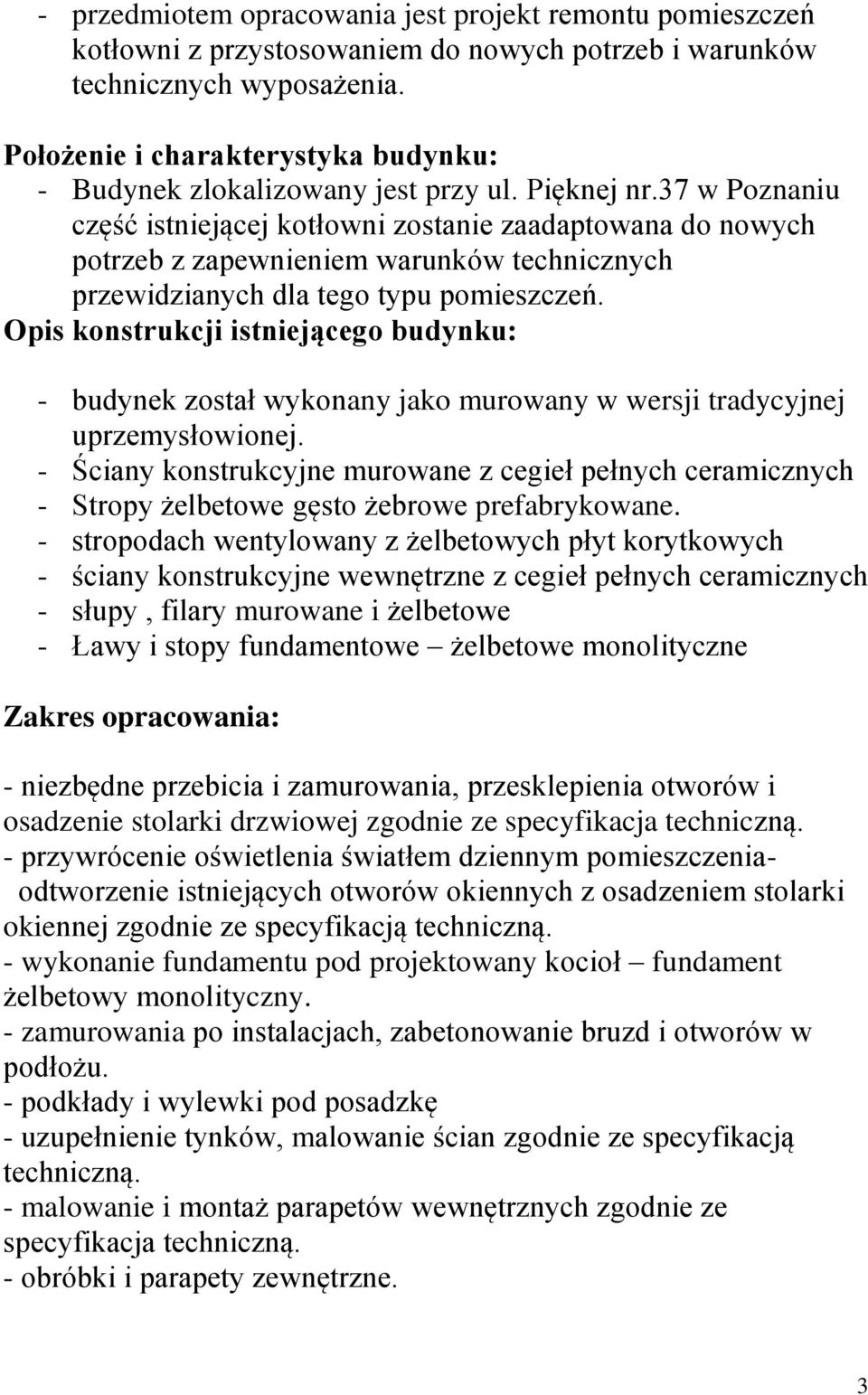 - przedmiotem opracowania jest projekt remontu pomieszczeń kotłowni z przystosowaniem do nowych potrzeb i warunków technicznych wyposażenia.

Położenie i charakterystyka budynku:
- Budynek zlokalizowany jest przy ul. Pięknej nr.37 w Poznaniu część istniejącej kotłowni zostanie zaadaptowana do nowych potrzeb z zapewnieniem warunków technicznych przewidzianych dla tego typu pomieszczeń.

Opis konstrukcji istniejącego budynku:

- budynek został wykonany jako murowany w wersji tradycyjnej uprzemysłowionej.
- Ściany konstrukcyjne murowane z cegieł pełnych ceramicznych
- Stropy żelbetowe gęsto żebrowe prefabrykowane.
- stropodach wentylowany z żelbetowych płyt korytkowych
- ściany konstrukcyjne wewnętrzne z cegieł pełnych ceramicznych
- słupy , filary murowane i żelbetowe
- Ławy i stopy fundamentowe – żelbetowe monolityczne

Zakres opracowania:

- niezbędne przebicia i zamurowania, przesklepienia otworów i osadzenie stolarki drzwiowej zgodnie ze specyfikacja techniczną.
- przywrócenie oświetlenia światłem dziennym pomieszczenia- odtworzenie istniejących otworów okiennych z osadzeniem stolarki okiennej zgodnie ze specyfikacją techniczną.
- wykonanie fundamentu pod projektowany kocioł – fundament żelbetowy monolityczny.
- zamurowania po instalacjach, zabetonowanie bruzd i otworów w podłożu.
- podkłady i wylewki pod posadzkę
- uzupełnienie tynków, malowanie ścian zgodnie ze specyfikacją techniczną.
- malowanie i montaż parapetów wewnętrznych zgodnie ze specyfikacja techniczną.
- obróbki i parapety zewnętrzne.

3